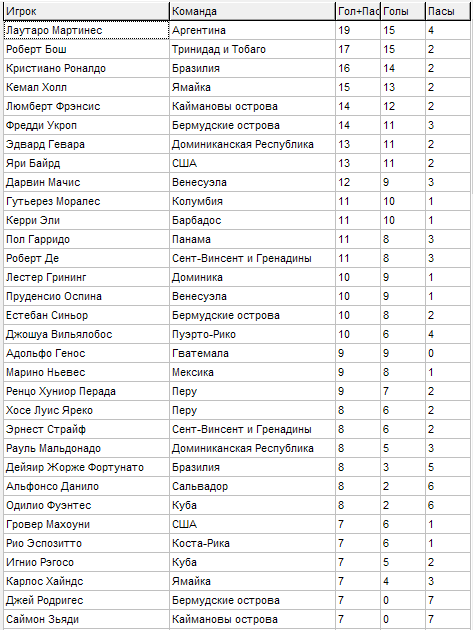 | Игрок | Команда | Гол+Пас | Голы | Пасы |
|---|---|---|---|---|
| Лаутаро Мартинес | Аргентина | 19 | 15 | 4 |
| Роберт Бош | Тринидад и Тобаго | 17 | 15 | 2 |
| Кристиано Роналдо | Бразилия | 16 | 14 | 2 |
| Кемал Холл | Ямайка | 15 | 13 | 2 |
| Люмберт Фрэнсис | Каймановы острова | 14 | 12 | 2 |
| Фредди Укроп | Бермудские острова | 14 | 11 | 3 |
| Эдвард Гевара | Доминиканская Республика | 13 | 11 | 2 |
| Яри Байрд | США | 13 | 11 | 2 |
| Дарвин Мачис | Венесуэла | 12 | 9 | 3 |
| Гутьерез Моралес | Колумбия | 11 | 10 | 1 |
| Керри Эли | Барбадос | 11 | 10 | 1 |
| Пол Гарридо | Панама | 11 | 8 | 3 |
| Роберт Де | Сент-Винсент и Гренадины | 11 | 8 | 3 |
| Лестер Грининг | Доминика | 10 | 9 | 1 |
| Пруденсио Оспина | Венесуэла | 10 | 9 | 1 |
| Естебан Синьор | Бермудские острова | 10 | 8 | 2 |
| Джошуа Вильялобос | Пуэрто-Рико | 10 | 6 | 4 |
| Адольфо Генос | Гватемала | 9 | 9 | 0 |
| Марино Ньевес | Мексика | 9 | 8 | 1 |
| Ренцо Хуниор Перада | Перу | 9 | 7 | 2 |
| Хосе Луис Яреко | Перу | 8 | 6 | 2 |
| Эрнест Страйф | Сент-Винсент и Гренадины | 8 | 6 | 2 |
| Рауль Мальдонадо | Доминиканская Республика | 8 | 5 | 3 |
| Дейяир Жорже Фортунато | Бразилия | 8 | 3 | 5 |
| Альфонсо Данило | Сальвадор | 8 | 2 | 6 |
| Одилио Фуэнтес | Куба | 8 | 2 | 6 |
| Гровер Махоуни | США | 7 | 6 | 1 |
| Рио Эспозитто | Коста-Рика | 7 | 6 | 1 |
| Игнио Рэгосо | Куба | 7 | 5 | 2 |
| Карлос Хайндс | Ямайка | 7 | 4 | 3 |
| Джей Родригес | Бермудские острова | 7 | 0 | 7 |
| Саймон Зьяди | Каймановы острова | 7 | 0 | 7 |